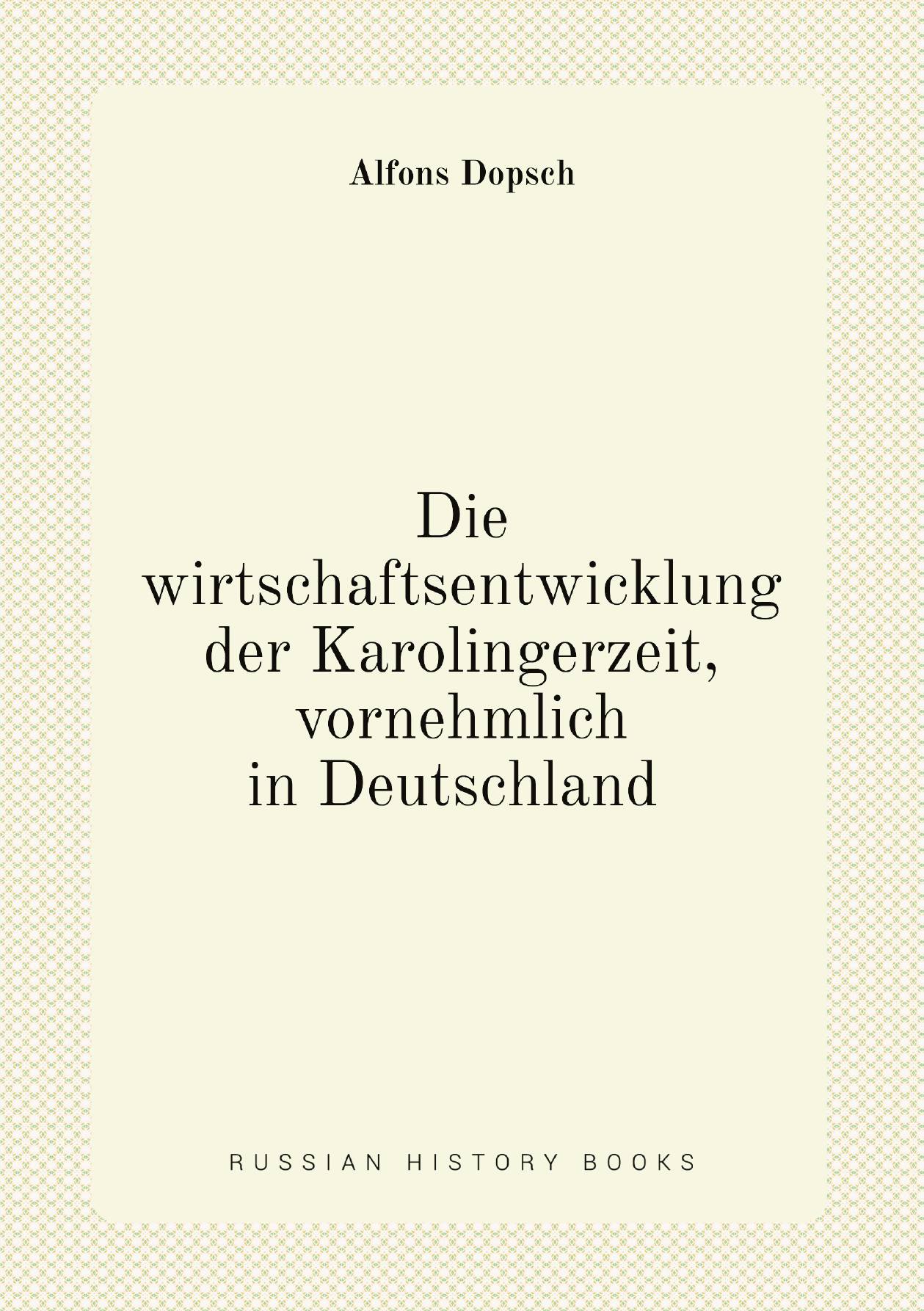 Alfons Dopsch

Die wirtschaftsentwicklung der Karolingerzeit, vornehmlich in Deutschland

RUSSIAN HISTORY BOOKS